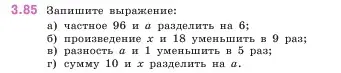 3.85 Запишите выражение:

а) частное 96 и $a$ разделить на 6;
б) произведение $x$ и 18 уменьшить в 9 раз;
в) разность $a$ и 1 уменьшить в 5 раз;
г) сумму 10 и $x$ разделить на $a$.